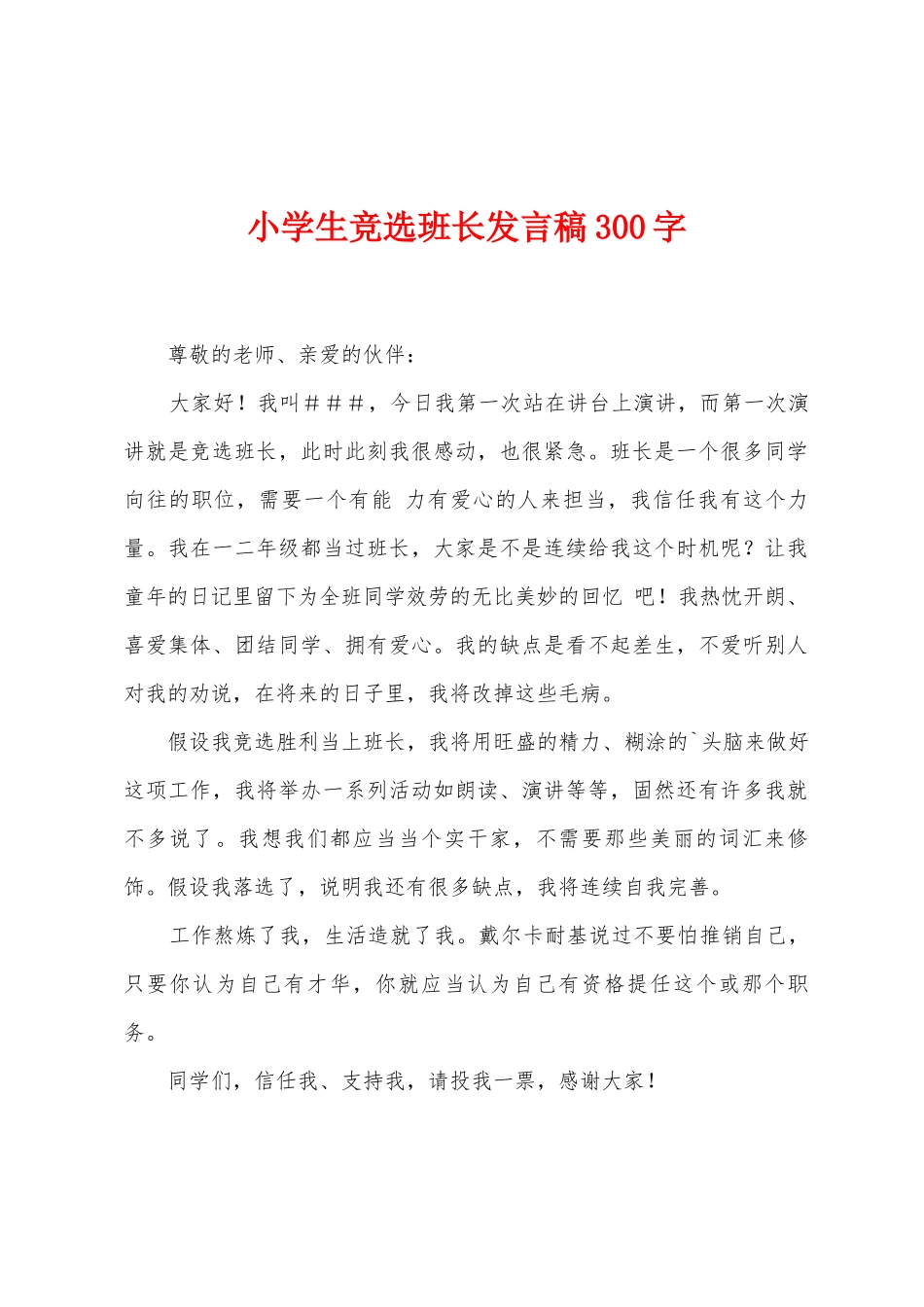 小学生竞选班长发言稿300字

尊敬的老师、亲爱的伙伴：

大家好！我叫＃＃＃，今日我第一次站在讲台上演讲，而第一次演讲就是竞选班长，此时此刻我很感动，也很紧急。班长是一个很多同学向往的职位，需要一个有能 力有爱心的人来担当，我信任我有这个力量。我在一二年级都当过班长，大家是不是连续给我这个时机呢？让我童年的日记里留下为全班同学效劳的无比美妙的回忆 吧！我热忱开朗、喜爱集体、团结同学、拥有爱心。我的缺点是看不起差生，不爱听别人对我的劝说，在将来的日子里，我将改掉这些毛病。

假设我竞选胜利当上班长，我将用旺盛的精力、糊涂的`头脑来做好这项工作，我将举办一系列活动如朗读、演讲等等，固然还有许多我就不多说了。我想我们都应当当个实干家，不需要那些美丽的词汇来修饰。假设我落选了，说明我还有很多缺点，我将连续自我完善。

工作熬炼了我，生活造就了我。戴尔卡耐基说过不要怕推销自己，只要你认为自己有才华，你就应当认为自己有资格提任这个或那个职务。

同学们，信任我、支持我，请投我一票，感谢大家！